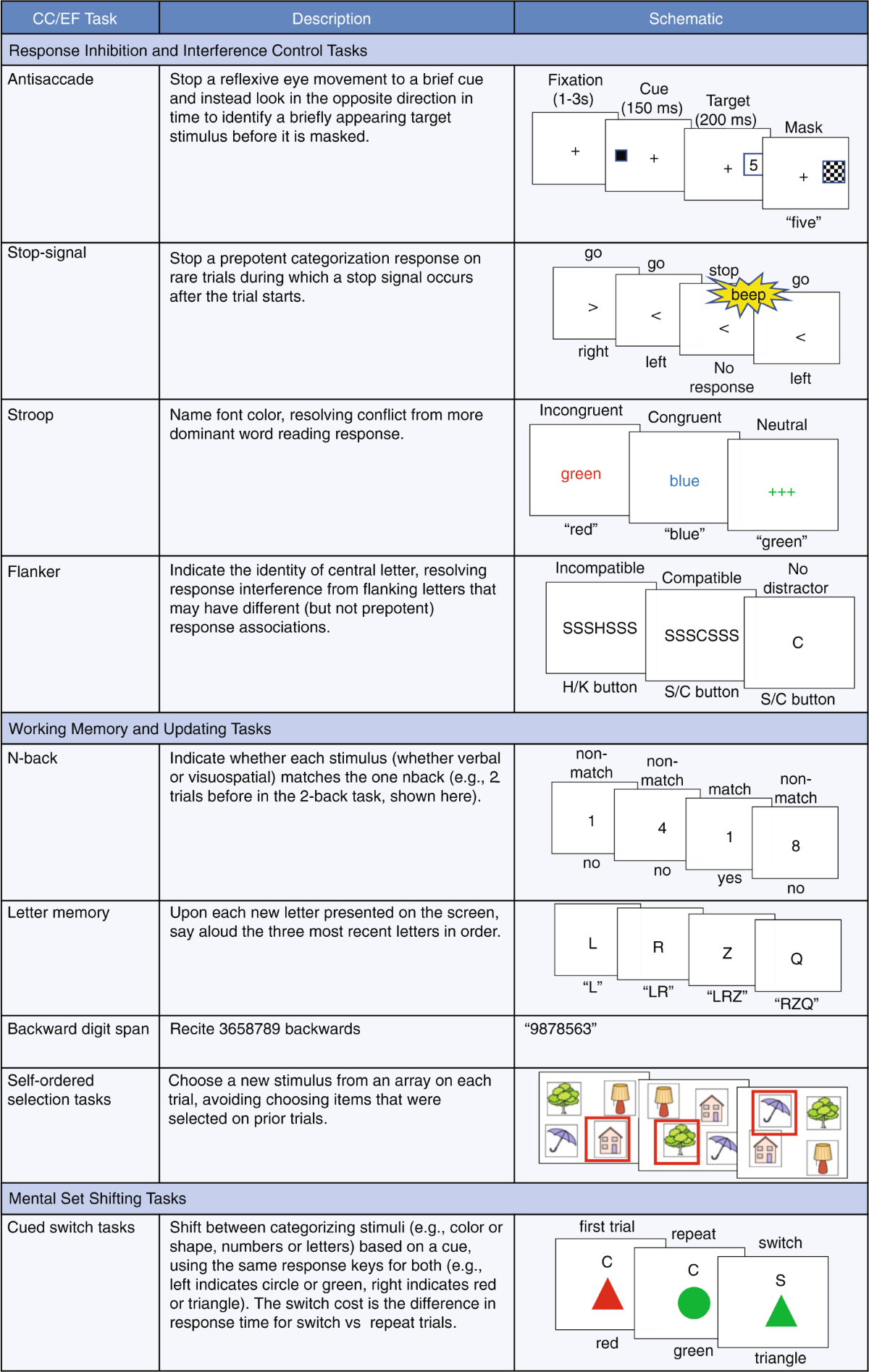 | CC/EF Task | Description | Schematic |
|---|---|---|
| Response Inhibition and Interference Control Tasks | | |
| Antisaccade | Stop a reflexive eye movement to a brief cue and instead look in the opposite direction in time to identify a briefly appearing target stimulus before it is masked. | Fixation (1-3s) + Cue (150 ms) + Target (200 ms) + 5 Mask + "five" |
| Stop-signal | Stop a prepotent categorization response on rare trials during which a stop signal occurs after the trial starts. | go > right go < left stop beep < No response go < left |
| Stroop | Name font color, resolving conflict from more dominant word reading response. | Incongruent green "red" Congruent blue "blue" Neutral +++ "green" |
| Flanker | Indicate the identity of central letter, resolving response interference from flanking letters that may have different (but not prepotent) response associations. | Incompatible SSSHSSS H/K button Compatible SSSCSSS S/C button No distractor C S/C button |
| Working Memory and Updating Tasks | | |
| N-back | Indicate whether each stimulus (whether verbal or visuospatial) matches the one nback (e.g., 2 trials before in the 2-back task, shown here). | non-match 1 no non-match 4 no match 1 yes non-match 8 no |
| Letter memory | Upon each new letter presented on the screen, say aloud the three most recent letters in order. | L "L" R "LR" Z "LRZ" Q "RZQ" |
| Backward digit span | Recite 3658789 backwards | "9878563" |
| Self-ordered selection tasks | Choose a new stimulus from an array on each trial, avoiding choosing items that were selected on prior trials. | |
| Mental Set Shifting Tasks | | |
| Cued switch tasks | Shift between categorizing stimuli (e.g., color or shape, numbers or letters) based on a cue, using the same response keys for both (e.g., left indicates circle or green, right indicates red or triangle). The switch cost is the difference in response time for switch vs repeat trials. | first trial C red repeat C green switch S triangle |